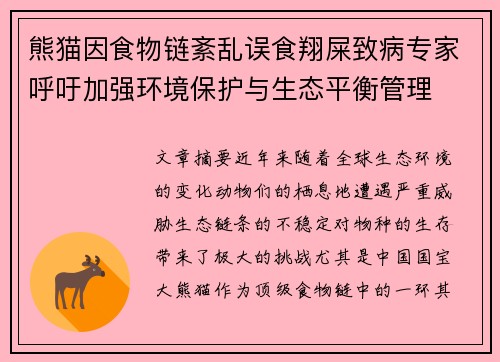 熊猫因食物链紊乱误食翔屎致病专家呼吁加强环境保护与生态平衡管理

文章摘要近年来随着全球生态环境的变化动物们的栖息地遭遇严重威胁生态链条的不稳定对物种的生存带来了极大的挑战尤其是中国国宝大熊猫作为顶级食物链中的一环其